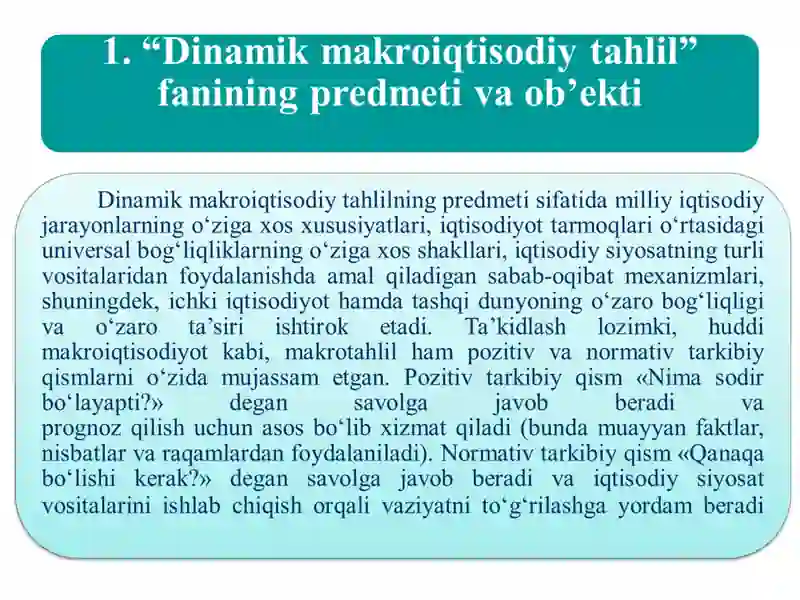 1. “Dinamik makroiqtisodiy tahlil” fanining predmeti va ob’ekti

Dinamik makroiqtisodiy tahlilning predmeti sifatida milliy iqtisodiy jarayonlarning o‘ziga xos xususiyatlari, iqtisodiyot tarmoqlari o‘rtasidagi universal bog‘liqliklarning o‘ziga xos shakllari, iqtisodiy siyosatning turli vositalaridan foydalanishda amal qiladigan sabab-oqibat mexanizmlari, shuningdek, ichki iqtisodiyot hamda tashqi dunyoning o‘zaro bog‘liqligi va o‘zaro ta’siri ishtirok etadi. Ta’kidlash lozimki, huddi makroiqtisodiyot kabi, makrotahlil ham pozitiv va normativ tarkibiy qismlarni o‘zida mujassam etgan. Pozitiv tarkibiy qism «Nima sodir bo‘layapti?» degan savolga javob beradi va prognoz qilish uchun asos bo‘lib xizmat qiladi (bunda muayyan faktlar, nisbatlar va raqamlardan foydalaniladi). Normativ tarkibiy qism «Qanaqa bo‘lishi kerak?» degan savolga javob beradi va iqtisodiy siyosat vositalarini ishlab chiqish orqali vaziyatni to‘g‘rilashga yordam beradi